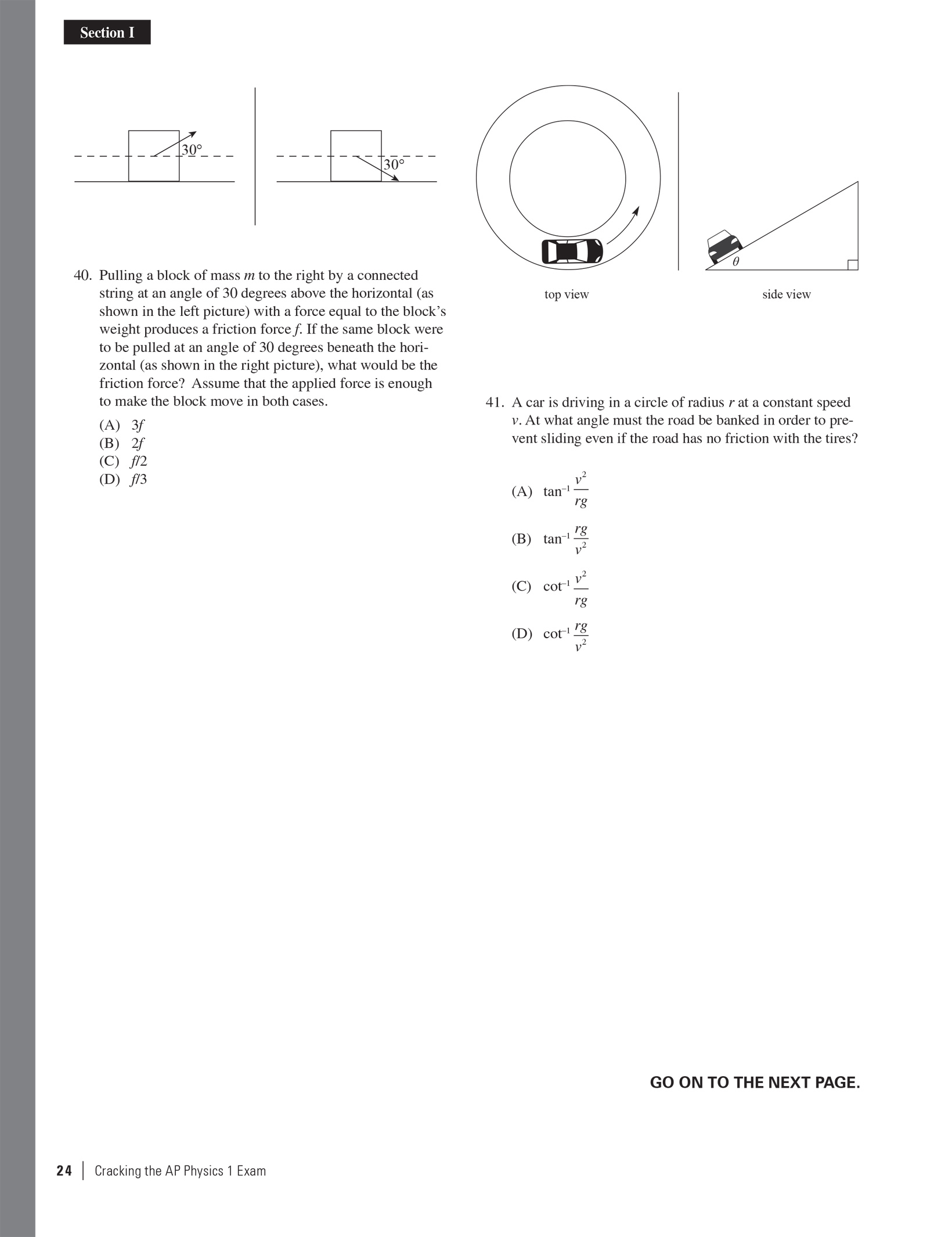 Section I

30°

30°

40. Pulling a block of mass $m$ to the right by a connected string at an angle of 30 degrees above the horizontal (as shown in the left picture) with a force equal to the block's weight produces a friction force $f$. If the same block were to be pulled at an angle of 30 degrees beneath the horizontal (as shown in the right picture), what would be the friction force? Assume that the applied force is enough to make the block move in both cases.

(A) $3f$
(B) $2f$
(C) $f/2$
(D) $f/3$

$\theta$

top view

side view

41. A car is driving in a circle of radius $r$ at a constant speed $v$. At what angle must the road be banked in order to prevent sliding even if the road has no friction with the tires?

(A) $\tan^{-1}\frac{v^2}{rg}$

(B) $\tan^{-1}\frac{rg}{v^2}$

(C) $\cot^{-1}\frac{v^2}{rg}$

(D) $\cot^{-1}\frac{rg}{v^2}$

GO ON TO THE NEXT PAGE.

24 | Cracking the AP Physics 1 Exam